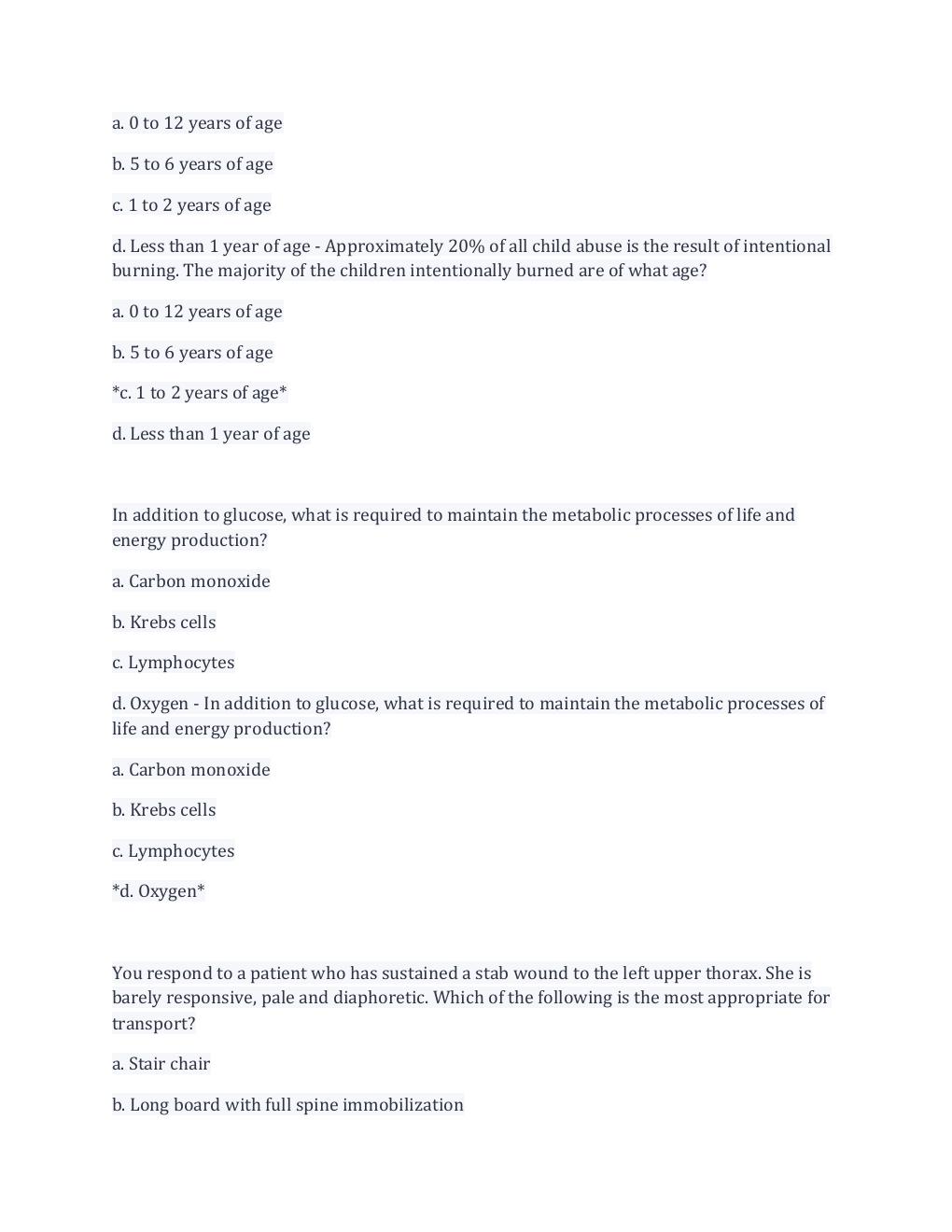 a. 0 to 12 years of age

b. 5 to 6 years of age

c. 1 to 2 years of age

d. Less than 1 year of age - Approximately 20% of all child abuse is the result of intentional burning. The majority of the children intentionally burned are of what age?

a. 0 to 12 years of age

b. 5 to 6 years of age

*c. 1 to 2 years of age*

d. Less than 1 year of age

In addition to glucose, what is required to maintain the metabolic processes of life and energy production?

a. Carbon monoxide

b. Krebs cells

c. Lymphocytes

d. Oxygen - In addition to glucose, what is required to maintain the metabolic processes of life and energy production?

a. Carbon monoxide

b. Krebs cells

c. Lymphocytes

*d. Oxygen*

You respond to a patient who has sustained a stab wound to the left upper thorax. She is barely responsive, pale and diaphoretic. Which of the following is the most appropriate for transport?

a. Stair chair

b. Long board with full spine immobilization